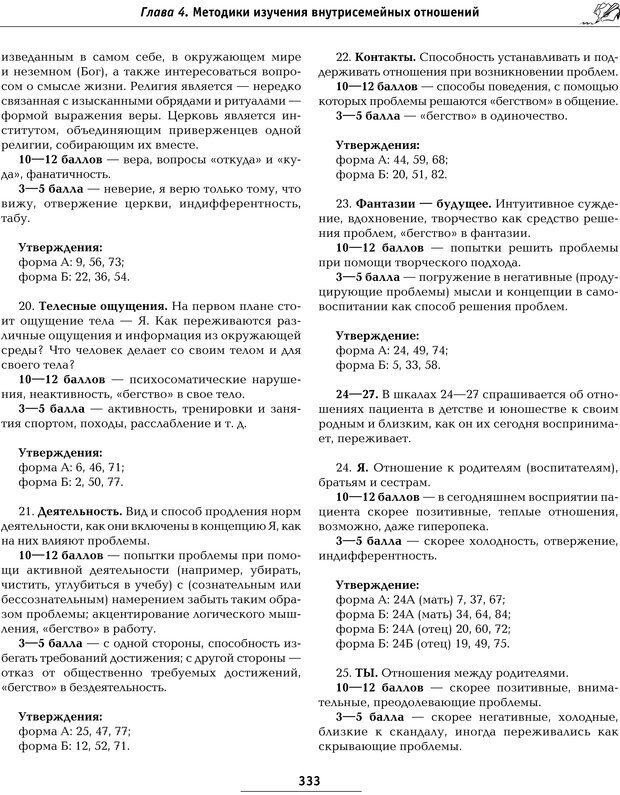 Глава 4. Методики изучения внутрисемейных отношений

изведанным в самом себе, в окружающем мире и неземном (Бог), а также интересоваться вопросом о смысле жизни. Религия является — нередко связанная с изысканными обрядами и ритуалами — формой выражения веры. Церковь является институтом, объединяющим приверженцев одной религии, собирающим их вместе.

10—12 баллов — вера, вопросы «откуда» и «куда», фанатичность.

3—5 балла — неверие, я верю только тому, что вижу, отвержение церкви, индифферентность, табу.

Утверждения:
форма А: 9, 56, 73;
форма Б: 22, 36, 54.

20. Телесные ощущения. На первом плане стоит ощущение тела — Я. Как переживаются различные ощущения и информация из окружающей среды? Что человек делает со своим телом и для своего тела?

10—12 баллов — психосоматические нарушения, неактивность, «бегство» в свое тело.

3—5 балла — активность, тренировки и занятия спортом, походы, расслабление и т. д.

Утверждения:
форма А: 6, 46, 71;
форма Б: 2, 50, 77.

21. Деятельность. Вид и способ продления норм деятельности, как они включены в концепцию Я, как на них влияют проблемы.

10—12 баллов — попытки проблемы при помощи активной деятельности (например, убирать, чистить, углубиться в учебу) с (сознательным или бессознательным) намерением забыть таким образом проблемы; акцентирование логического мышления, «бегство» в работу.

3—5 балла — с одной стороны, способность избегать требований достижения; с другой стороны — отказ от общественно требуемых достижений, «бегство» в бездеятельность.

Утверждения:
форма А: 25, 47, 77;
форма Б: 12, 52, 71.

22. Контакты. Способность устанавливать и поддерживать отношения при возникновении проблем.

10—12 баллов — способы поведения, с помощью которых проблемы решаются «бегством» в общение.

3—5 балла — «бегство» в одиночество.

Утверждения:
форма А: 44, 59, 68;
форма Б: 20, 51, 82.

23. Фантазии — будущее. Интуитивное суждение, вдохновение, творчество как средство решения проблем, «бегство» в фантазии.

10—12 баллов — попытки решить проблемы при помощи творческого подхода.

3—5 балла — погружение в негативные (продуцирующие проблемы) мысли и концепции в самовоспитании как способ решения проблем.

Утверждение:
форма А: 24, 49, 74;
форма Б: 5, 33, 58.

24—27. В шкалах 24—27 спрашивается об отношениях пациента в детстве и юношестве к своим родным и близким, как он их сегодня воспринимает, переживает.

24. Я. Отношение к родителям (воспитателям), братьям и сестрам.

10—12 баллов — в сегодняшнем восприятии пациента скорее позитивные, теплые отношения, возможно, даже гиперопека.

3—5 балла — скорее холодность, отвержение, индифферентность.

Утверждение:
форма А: 24А (мать) 7, 37, 67;
форма Б: 24А (мать) 34, 64, 84;
форма Б: 24А (отец) 20, 60, 72;
форма Б: 24Б (отец) 19, 49, 75.

25. ТЫ. Отношения между родителями.

10—12 баллов — скорее позитивные, внимательные, преодолевающие проблемы.

3—5 балла — скорее негативные, холодные, близкие к скандалу, иногда переживались как скрывающие проблемы.

333